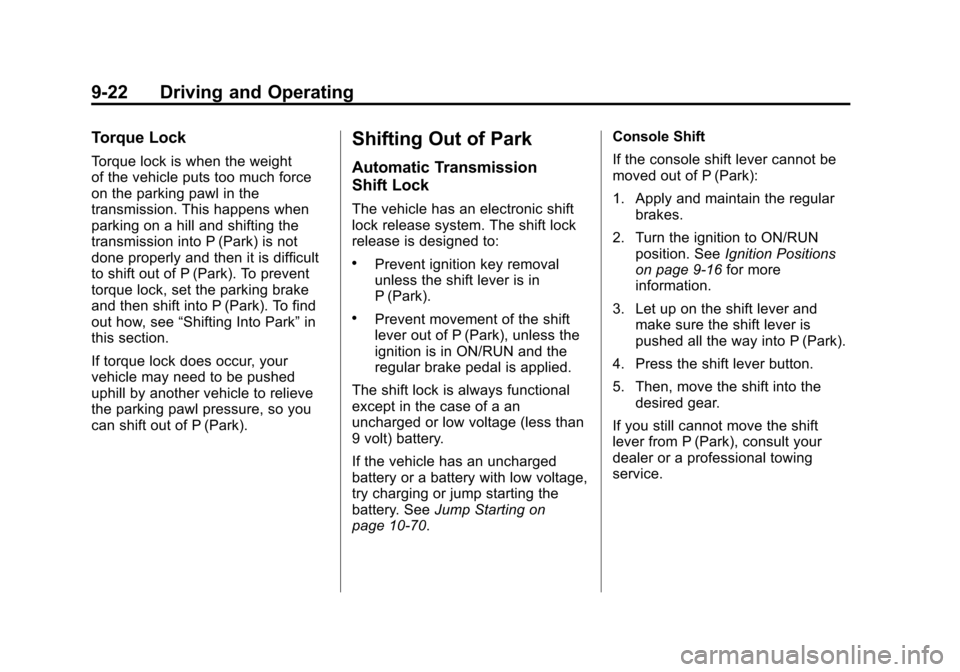 9-22 Driving and Operating

Torque Lock

Torque lock is when the weight of the vehicle puts too much force on the parking pawl in the transmission. This happens when parking on a hill and shifting the transmission into P (Park) is not done properly and then it is difficult to shift out of P (Park). To prevent torque lock, set the parking brake and then shift into P (Park). To find out how, see “Shifting Into Park” in this section.

If torque lock does occur, your vehicle may need to be pushed uphill by another vehicle to relieve the parking pawl pressure, so you can shift out of P (Park).

Shifting Out of Park

Automatic Transmission Shift Lock

The vehicle has an electronic shift lock release system. The shift lock release is designed to:

• Prevent ignition key removal unless the shift lever is in P (Park).

• Prevent movement of the shift lever out of P (Park), unless the ignition is in ON/RUN and the regular brake pedal is applied.

The shift lock is always functional except in the case of a an uncharged or low voltage (less than 9 volt) battery.

If the vehicle has an uncharged battery or a battery with low voltage, try charging or jump starting the battery. See Jump Starting on page 10-70.

Console Shift

If the console shift lever cannot be moved out of P (Park):

1. Apply and maintain the regular brakes.

2. Turn the ignition to ON/RUN position. See Ignition Positions on page 9-16 for more information.

3. Let up on the shift lever and make sure the shift lever is pushed all the way into P (Park).

4. Press the shift lever button.

5. Then, move the shift into the desired gear.

If you still cannot move the shift lever from P (Park), consult your dealer or a professional towing service.

carmanualsonline.info